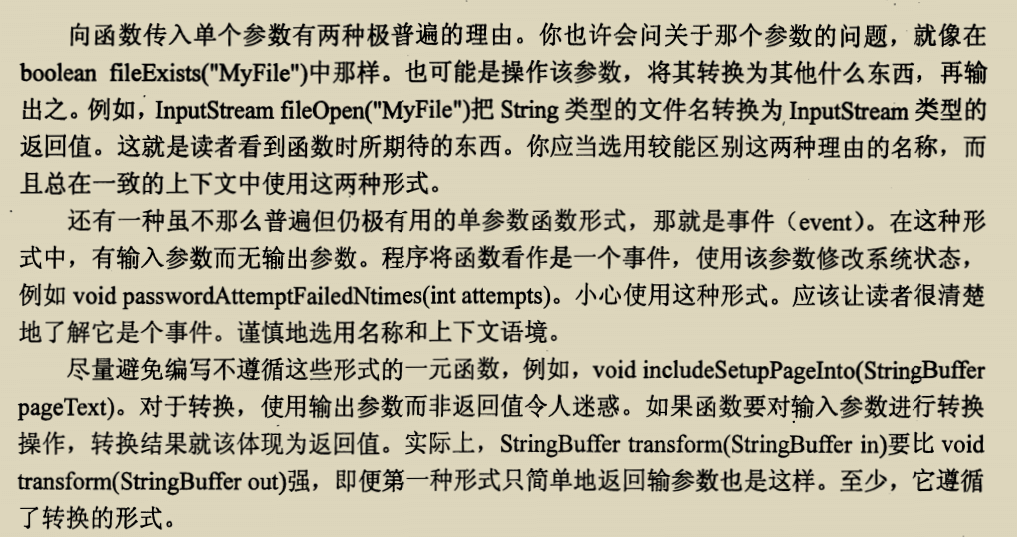 向函数传入单个参数有两种极普遍的理由。你也许会问关于那个参数的问题，就像在 boolean fileExists("MyFile")中那样。也可能是操作该参数，将其转换为其他什么东西，再输出之。例如，InputStream fileOpen("MyFile")把 String 类型的文件名转换为 InputStream 类型的返回值。这就是读者看到函数时所期待的东西。你应当选用较能区别这两种理由的名称，而且总在一致的上下文中使用这两种形式。

还有一种虽不那么普遍但仍极有用的单参数函数形式，那就是事件（event）。在这种形式中，有输入参数而无输出参数。程序将函数看作是一个事件，使用该参数修改系统状态，例如 void passwordAttemptFailedNtimes(int attempts)。小心使用这种形式。应该让读者很清楚地了解它是个事件。谨慎地选用名称和上下文语境。

尽量避免编写不遵循这些形式的一元函数，例如，void includeSetupPageInto(StringBuffer pageText)。对于转换，使用输出参数而非返回值令人迷惑。如果函数要对输入参数进行转换操作，转换结果就该体现为返回值。实际上，StringBuffer transform(StringBuffer in)要比 void transform(StringBuffer out)强，即便第一种形式只简单地返回输参数也是这样。至少，它遵循了转换的形式。